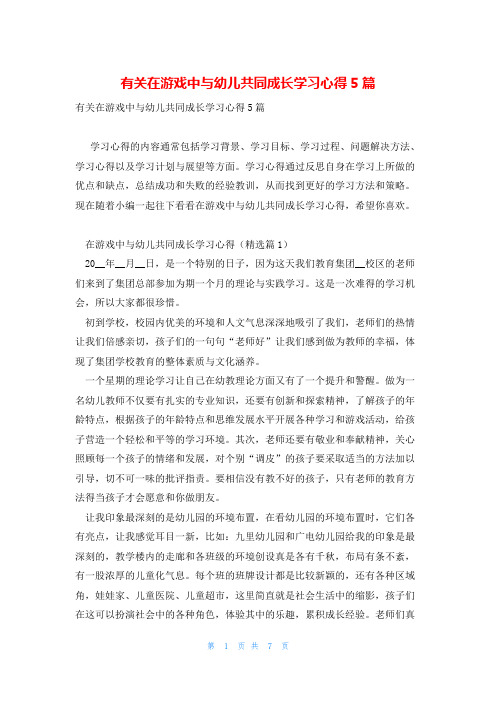 有关在游戏中与幼儿共同成长学习心得5篇

有关在游戏中与幼儿共同成长学习心得5篇

学习心得的内容通常包括学习背景、学习目标、学习过程、问题解决方法、学习心得以及学习计划与展望等方面。学习心得通过反思自身在学习上所做的优点和缺点，总结成功和失败的经验教训，从而找到更好的学习方法和策略。现在随着小编一起往下看看在游戏中与幼儿共同成长学习心得，希望你喜欢。

在游戏中与幼儿共同成长学习心得（精选篇1）

20__年__月__日，是一个特别的日子，因为这天我们教育集团__校区的老师们来到了集团总部参加为期一个月的理论与实践学习。这是一次难得的学习机会，所以大家都很珍惜。

初到学校，校园内优美的环境和人文气息深深地吸引了我们，老师们的热情让我们倍感亲切，孩子们的一句句“老师好”让我们感到做为教师的幸福，体现了集团学校教育的整体素质与文化涵养。

一个星期的理论学习让自己在幼教理论方面又有了一个提升和警醒。做为一名幼儿教师不仅要有扎实的专业知识，还要有创新和探索精神，了解孩子的年龄特点，根据孩子的年龄特点和思维发展水平开展各种学习和游戏活动，给孩子营造一个轻松和平等的学习环境。其次，老师还要有敬业和奉献精神，关心照顾每一个孩子的情绪和发展，对个别“调皮”的孩子要采取适当的方法加以引导，切不可一味的批评指责。要相信没有教不好的孩子，只有老师的教育方法得当孩子才会愿意和你做朋友。

让我印象最深刻的是幼儿园的环境布置，在看幼儿园的环境布置时，它们各有亮点，让我感觉耳目一新，比如：九里幼儿园和广电幼儿园给我的印象是最深刻的，教学楼内的走廊和各班级的环境创设真是各有千秋，布局有条不紊，有一股浓厚的儿童化气息。每个班的班牌设计都是比较新颖的，还有各种区域角，娃娃家、儿童医院、儿童超市，这里简直就是社会生活中的缩影，孩子们在这可以扮演社会中的各种角色，体验其中的乐趣，累积成长经验。老师们真

第 1 页 共 7 页